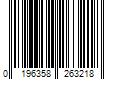 0 196358 263218